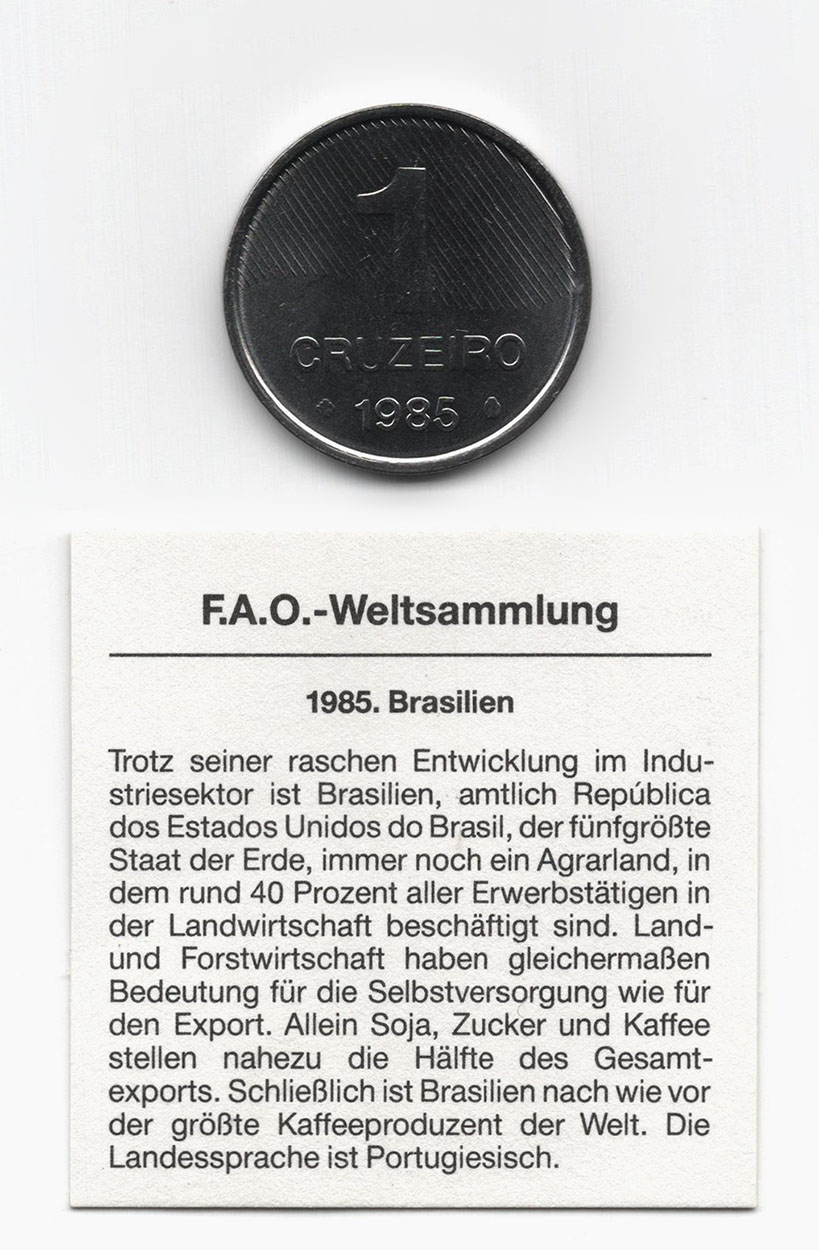 1
CRUZEIRO
1985

F.A.O.-Weltsammlung

1985. Brasilien

Trotz seiner raschen Entwicklung im Industriesektor ist Brasilien, amtlich República dos Estados Unidos do Brasil, der fünfgrößte Staat der Erde, immer noch ein Agrarland, in dem rund 40 Prozent aller Erwerbstätigen in der Landwirtschaft beschäftigt sind. Land- und Forstwirtschaft haben gleichermaßen Bedeutung für die Selbstversorgung wie für den Export. Allein Soja, Zucker und Kaffee stellen nahezu die Hälfte des Gesamtexports. Schließlich ist Brasilien nach wie vor der größte Kaffeeproduzent der Welt. Die Landessprache ist Portugiesisch.